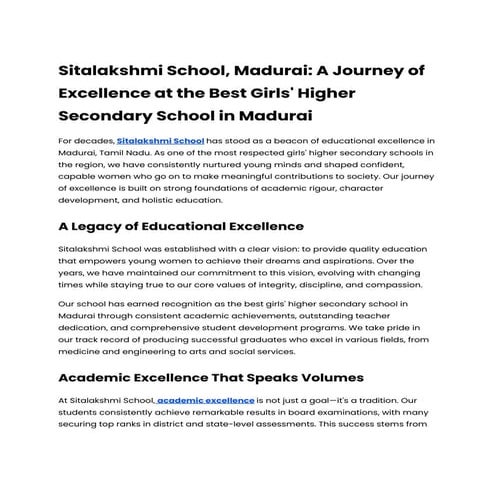 Sitalakshmi School, Madurai: A Journey of Excellence at the Best Girls' Higher Secondary School in Madurai

For decades, Sitalakshmi School has stood as a beacon of educational excellence in Madurai, Tamil Nadu. As one of the most respected girls' higher secondary schools in the region, we have consistently nurtured young minds and shaped confident, capable women who go on to make meaningful contributions to society. Our journey of excellence is built on strong foundations of academic rigour, character development, and holistic education.

A Legacy of Educational Excellence

Sitalakshmi School was established with a clear vision: to provide quality education that empowers young women to achieve their dreams and aspirations. Over the years, we have maintained our commitment to this vision, evolving with changing times while staying true to our core values of integrity, discipline, and compassion.

Our school has earned recognition as the best girls' higher secondary school in Madurai through consistent academic achievements, outstanding teacher dedication, and comprehensive student development programs. We take pride in our track record of producing successful graduates who excel in various fields, from medicine and engineering to arts and social services.

Academic Excellence That Speaks Volumes

At Sitalakshmi School, academic excellence is not just a goal—it's a tradition. Our students consistently achieve remarkable results in board examinations, with many securing top ranks in district and state-level assessments. This success stems from